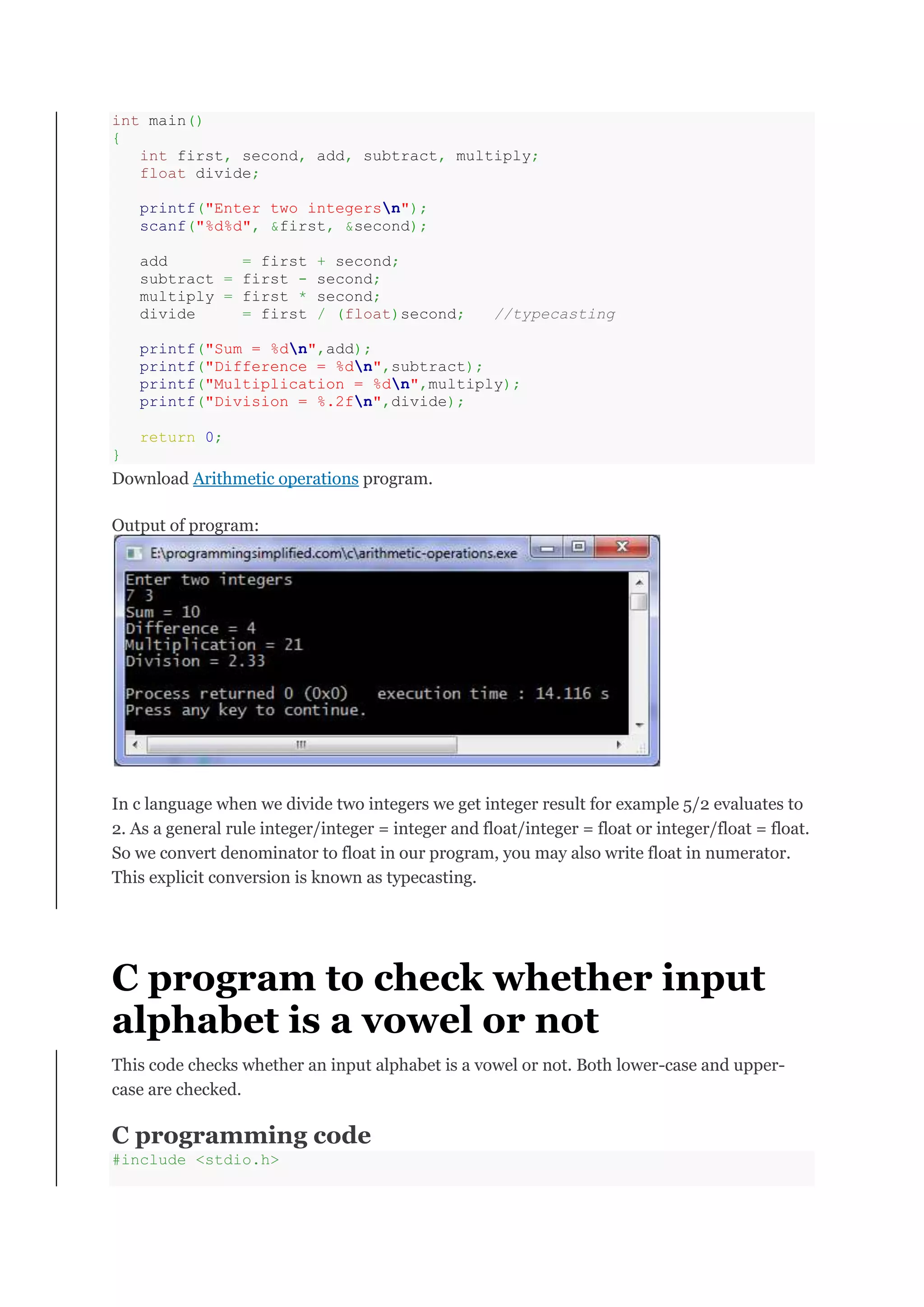 int main()
{
   int first, second, add, subtract, multiply;
   float divide;

   printf("Enter two integers\n");
   scanf("%d%d", &first, &second);

   add        = first + second;
   subtract = first - second;
   multiply = first * second;
   divide     = first / (float)second;   //typecasting

   printf("Sum = %d\n",add);
   printf("Difference = %d\n",subtract);
   printf("Multiplication = %d\n",multiply);
   printf("Division = %.2f\n",divide);

   return 0;
}

Download Arithmetic operations program.

Output of program:

E:\programmingsimplified.com\c\arithmetic-operations.exe

Enter two integers
7 3
Sum = 10
Difference = 4
Multiplication = 21
Division = 2.33

Process returned 0 (0x0)   execution time : 14.116 s
Press any key to continue.

In c language when we divide two integers we get integer result for example 5/2 evaluates to 2. As a general rule integer/integer = integer and float/integer = float or integer/float = float. So we convert denominator to float in our program, you may also write float in numerator. This explicit conversion is known as typecasting.

C program to check whether input alphabet is a vowel or not

This code checks whether an input alphabet is a vowel or not. Both lower-case and upper-case are checked.

C programming code

#include <stdio.h>